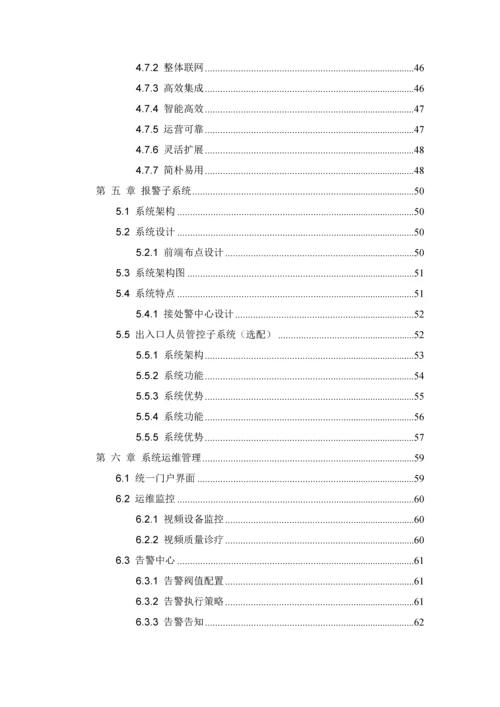 4.7.2 整体联网......46
4.7.3 高效集成......46
4.7.4 智能高效......47
4.7.5 运营可靠......47
4.7.6 灵活扩展......48
4.7.7 简朴易用......48
第 五 章 报警子系统......50
5.1 系统架构......50
5.2 系统设计......50
5.2.1 前端布点设计......50
5.3 系统架构图......51
5.4 系统特点......51
5.4.1 接处警中心设计......52
5.5 出入口人员管控子系统（选配）......52
5.5.1 系统架构......53
5.5.2 系统功能......54
5.5.3 系统优势......55
5.5.4 系统功能......56
5.5.5 系统优势......57
第 六 章 系统运维管理......59
6.1 统一门户界面......59
6.2 运维监控......60
6.2.1 视频设备监控......60
6.2.2 视频质量诊疗......60
6.3 告警中心......61
6.3.1 告警阀值配置......61
6.3.2 告警执行策略......61
6.3.3 告警告知......62